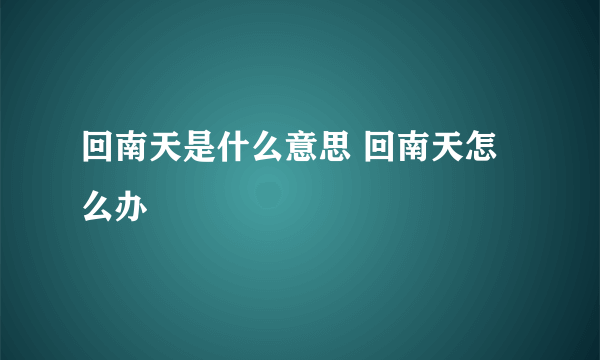 回南天是什么意思 回南天怎么办